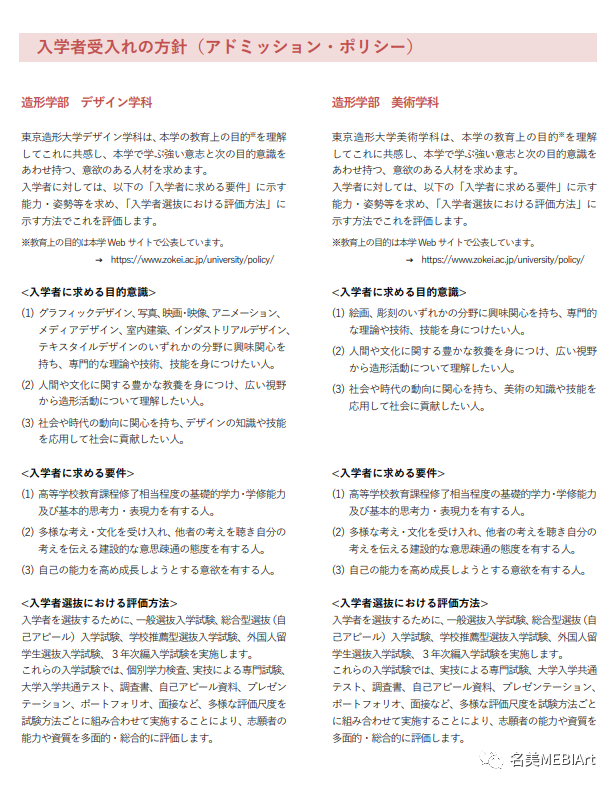 入学者受入れの方針（アドミッション・ポリシー）

造形学部　デザイン学科

東京造形大学デザイン学科は、本学の教育上の目的※を理解してこれに共感し、本学で学ぶ強い意志と次の目的意識をあわせ持つ、意欲のある人材を求めます。
入学者に対しては、以下の「入学者に求める要件」に示す能力・姿勢等を求め、「入学者選抜における評価方法」に示す方法でこれを評価します。

※教育上の目的は本学Webサイトで公表しています。
→ https://www.zokei.ac.jp/university/policy/

<入学者に求める目的意識>
(1) グラフィックデザイン、写真、映画・映像、アニメーション、メディアデザイン、室内建築、インダストリアルデザイン、テキスタイルデザインのいずれかの分野に興味関心を持ち、専門的な理論や技術、技能を身につけたい人。
(2) 人間や文化に関する豊かな教養を身につけ、広い視野から造形活動について理解したい人。
(3) 社会や時代の動向に関心を持ち、デザインの知識や技能を応用して社会に貢献したい人。

<入学者に求める要件>
(1) 高等学校教育課程修了相当程度の基礎的学力・学修能力及び基本的思考力・表現力を有する人。
(2) 多様な考え・文化を受け入れ、他者の考えを聴き自分の考えを伝える建設的な意思疎通の態度を有する人。
(3) 自己の能力を高め成長しようとする意欲を有する人。

<入学者選抜における評価方法>
入学者を選抜するために、一般選抜入学試験、総合型選抜（自己アピール）入学試験、学校推薦型選抜入学試験、外国人留学生選抜入学試験、３年次編入学試験を実施します。
これらの入学試験では、個別学力検査、実技による専門試験、大学入学共通テスト、調査書、自己アピール資料、プレゼンテーション、ポートフォリオ、面接など、多様な評価尺度を試験方法ごとに組み合わせて実施することにより、志願者の能力や資質を多面的・総合的に評価します。

造形学部　美術学科

東京造形大学美術学科は、本学の教育上の目的※を理解してこれに共感し、本学で学ぶ強い意志と次の目的意識をあわせ持つ、意欲のある人材を求めます。
入学者に対しては、以下の「入学者に求める要件」に示す能力・姿勢等を求め、「入学者選抜における評価方法」に示す方法でこれを評価します。

※教育上の目的は本学Webサイトで公表しています。
→ https://www.zokei.ac.jp/university/policy/

<入学者に求める目的意識>
(1) 絵画、彫刻のいずれかの分野に興味関心を持ち、専門的な理論や技術、技能を身につけたい人。
(2) 人間や文化に関する豊かな教養を身につけ、広い視野から造形活動について理解したい人。
(3) 社会や時代の動向に関心を持ち、美術の知識や技能を応用して社会に貢献したい人。

<入学者に求める要件>
(1) 高等学校教育課程修了相当程度の基礎的学力・学修能力及び基本的思考力・表現力を有する人。
(2) 多様な考え・文化を受け入れ、他者の考えを聴き自分の考えを伝える建設的な意思疎通の態度を有する人。
(3) 自己の能力を高め成長しようとする意欲を有する人。

<入学者選抜における評価方法>
入学者を選抜するために、一般選抜入学試験、総合型選抜（自己アピール）入学試験、学校推薦型選抜入学試験、外国人留学生選抜入学試験、３年次編入学試験を実施します。
これらの入学試験では、実技による専門試験、大学入学共通テスト、調査書、自己アピール資料、プレゼンテーション、ポートフォリオ、面接など、多様な評価尺度を試験方法ごとに組み合わせて実施することにより、志願者の能力や資質を多面的・総合的に評価します。

名美MEBIArt